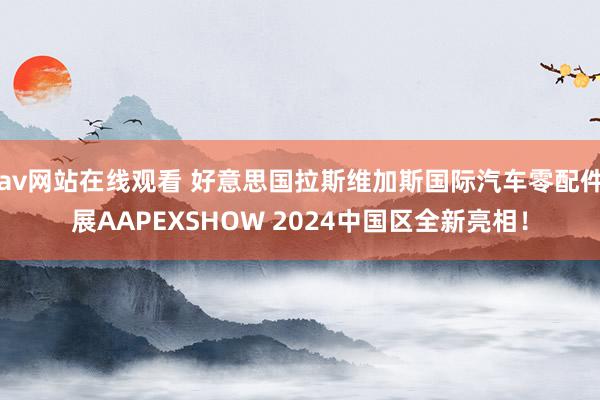 av网站在线观看 好意思国拉斯维加斯国际汽车零配件展AAPEXSHOW 2024中国区全新亮相！